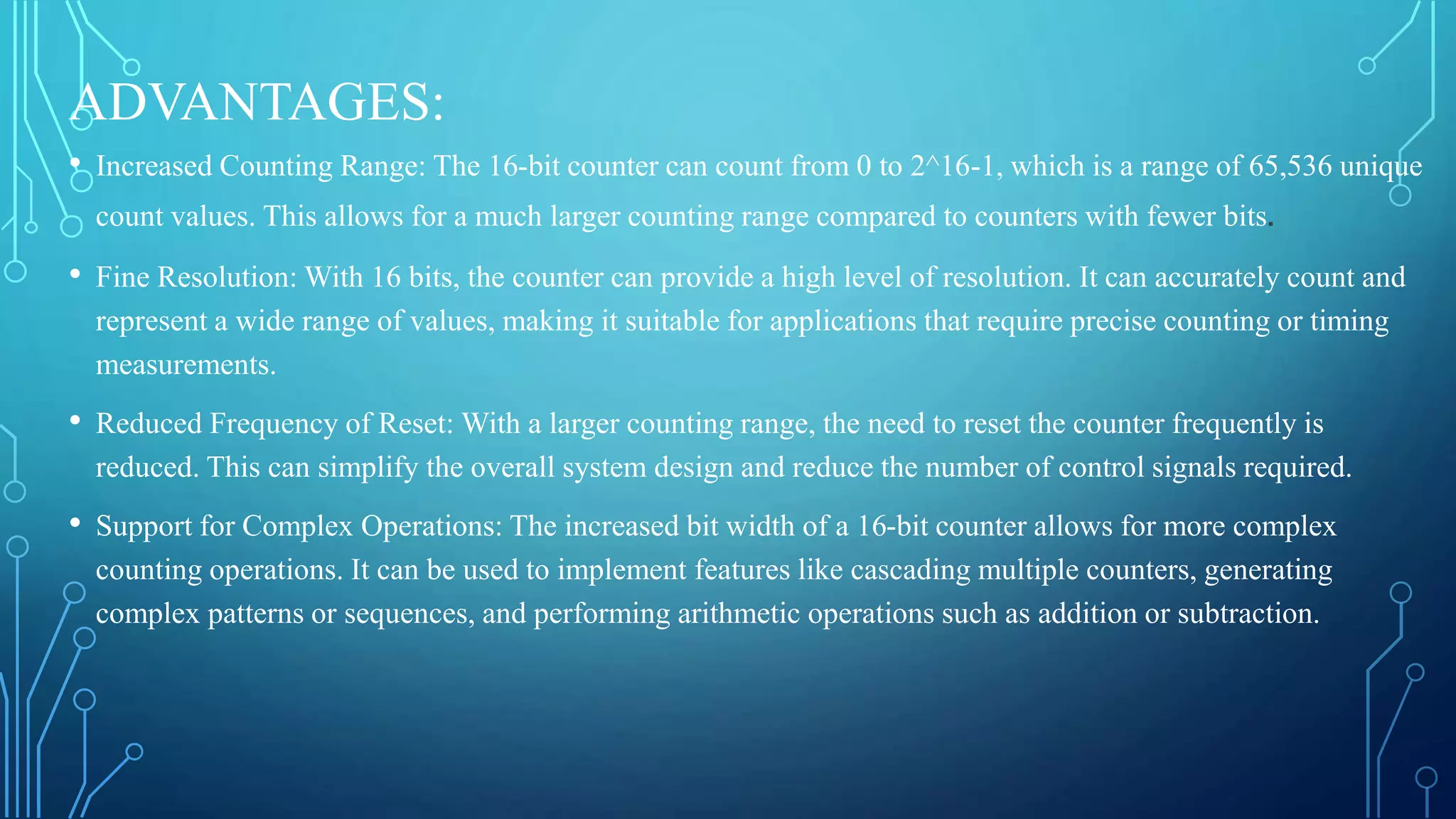 ADVANTAGES:

• Increased Counting Range: The 16-bit counter can count from 0 to 2^16-1, which is a range of 65,536 unique count values. This allows for a much larger counting range compared to counters with fewer bits.

• Fine Resolution: With 16 bits, the counter can provide a high level of resolution. It can accurately count and represent a wide range of values, making it suitable for applications that require precise counting or timing measurements.

• Reduced Frequency of Reset: With a larger counting range, the need to reset the counter frequently is reduced. This can simplify the overall system design and reduce the number of control signals required.

• Support for Complex Operations: The increased bit width of a 16-bit counter allows for more complex counting operations. It can be used to implement features like cascading multiple counters, generating complex patterns or sequences, and performing arithmetic operations such as addition or subtraction.